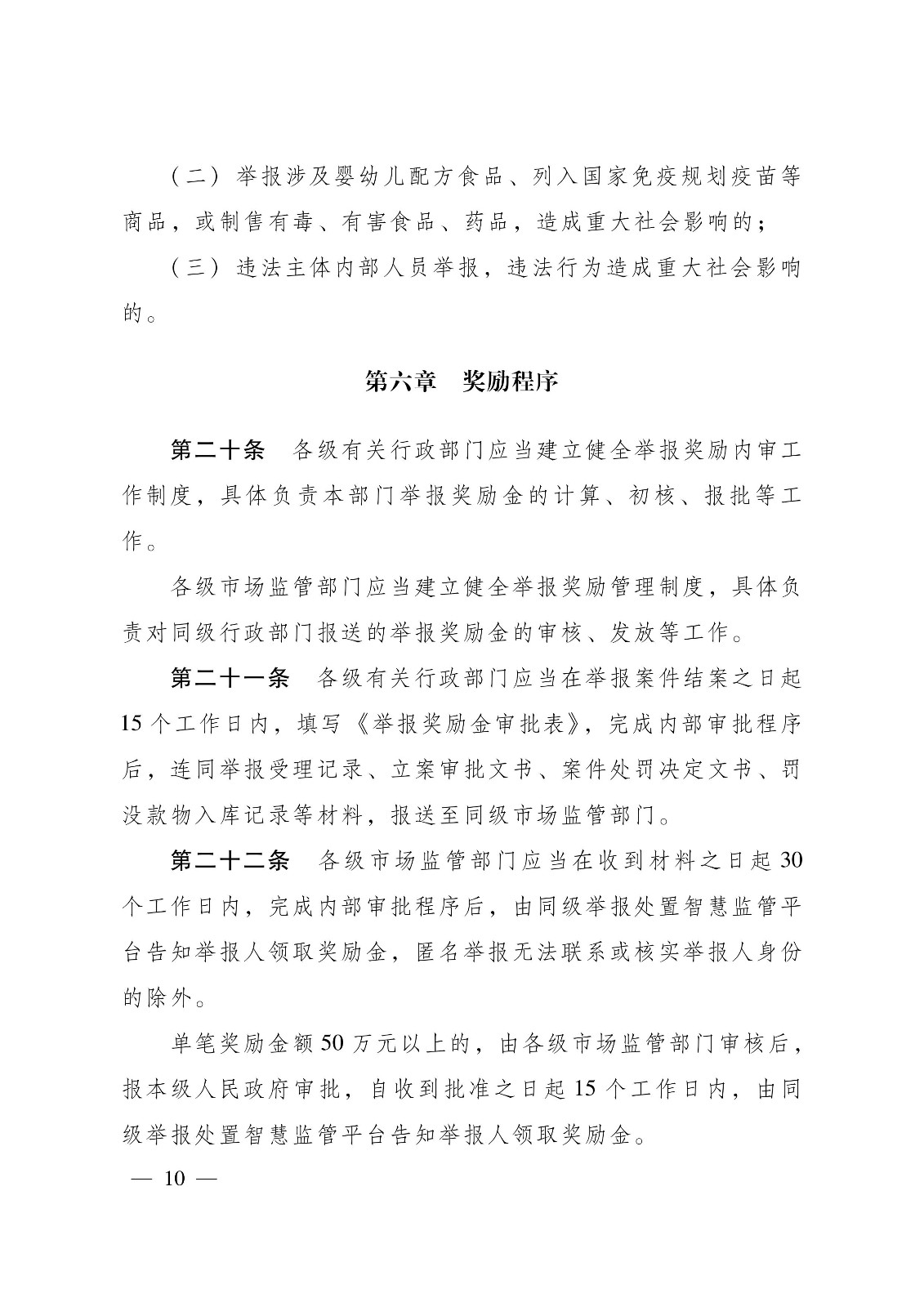 （二）举报涉及婴幼儿配方食品、列入国家免疫规划疫苗等商品，或制售有毒、有害食品、药品，造成重大社会影响的；

（三）违法主体内部人员举报，违法行为造成重大社会影响的。

第六章　奖励程序

第二十条　各级有关行政部门应当建立健全举报奖励内审工作制度，具体负责本部门举报奖励金的计算、初核、报批等工作。

各级市场监管部门应当建立健全举报奖励管理制度，具体负责对同级行政部门报送的举报奖励金的审核、发放等工作。

第二十一条　各级有关行政部门应当在举报案件结案之日起15个工作日内，填写《举报奖励金审批表》，完成内部审批程序后，连同举报受理记录、立案审批文书、案件处罚决定文书、罚没款物入库记录等材料，报送至同级市场监管部门。

第二十二条　各级市场监管部门应当在收到材料之日起30个工作日内，完成内部审批程序后，由同级举报处置智慧监管平台告知举报人领取奖励金，匿名举报无法联系或核实举报人身份的除外。

单笔奖励金额50万元以上的，由各级市场监管部门审核后，报本级人民政府审批，自收到批准之日起15个工作日内，由同级举报处置智慧监管平台告知举报人领取奖励金。

— 10 —